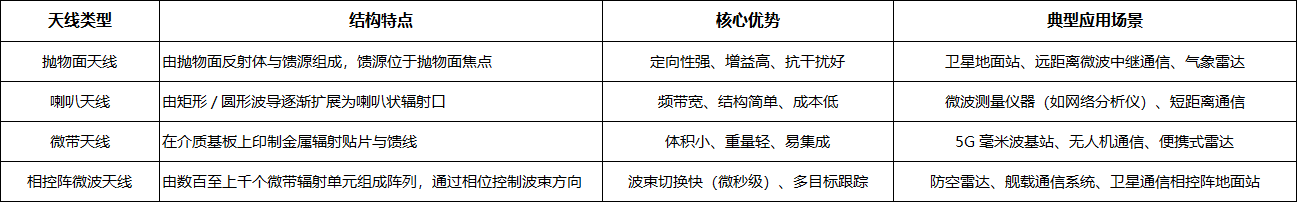 | 天线类型 | 结构特点 | 核心优势 | 典型应用场景 |
|---|---|---|---|
| 抛物面天线 | 由抛物面反射体与馈源组成，馈源位于抛物面焦点 | 定向性强、增益高、抗干扰好 | 卫星地面站、远距离微波中继通信、气象雷达 |
| 喇叭天线 | 由矩形 / 圆形波导逐渐扩展为喇叭状辐射口 | 频带宽、结构简单、成本低 | 微波测量仪器（如网络分析仪）、短距离通信 |
| 微带天线 | 在介质基板上印制金属辐射贴片与馈线 | 体积小、重量轻、易集成 | 5G 毫米波基站、无人机通信、便携式雷达 |
| 相控阵微波天线 | 由数百至上千个微带辐射单元组成阵列，通过相位控制波束方向 | 波束切换快（微秒级）、多目标跟踪 | 防空雷达、舰载通信系统、卫星通信相控阵地面站 |